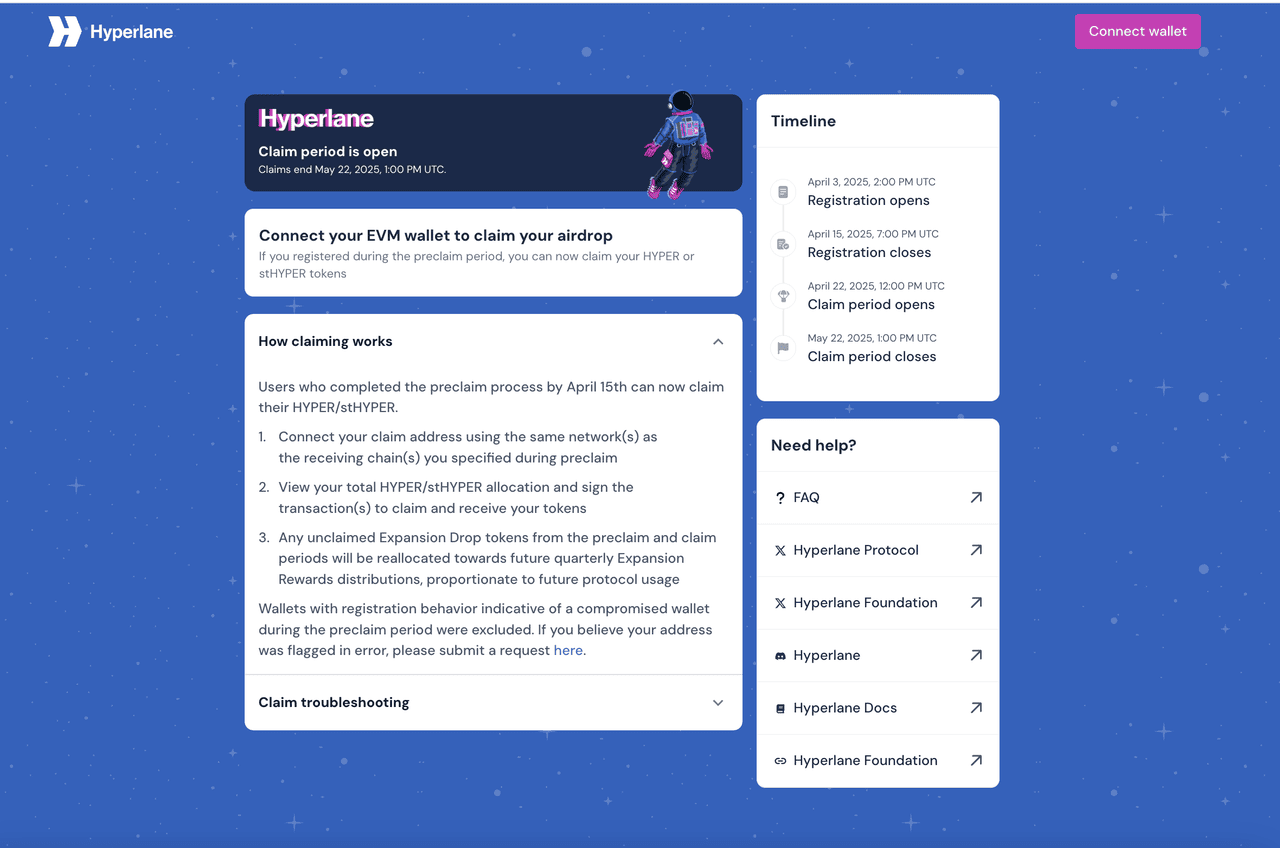 Hyperlane

Connect wallet

Hyperlane

Claim period is open

Claims end May 22, 2025, 1:00 PM UTC.

Connect your EVM wallet to claim your airdrop

If you registered during the preclaim period, you can now claim your HYPER or stHYPER tokens

How claiming works

Users who completed the preclaim process by April 15th can now claim their HYPER/stHYPER.

1. Connect your claim address using the same network(s) as the receiving chain(s) you specified during preclaim

2. View your total HYPER/stHYPER allocation and sign the transaction(s) to claim and receive your tokens

3. Any unclaimed Expansion Drop tokens from the preclaim and claim periods will be reallocated towards future quarterly Expansion Rewards distributions, proportionate to future protocol usage

Wallets with registration behavior indicative of a compromised wallet during the preclaim period were excluded. If you believe your address was flagged in error, please submit a request here.

Claim troubleshooting

Timeline

April 3, 2025, 2:00 PM UTC
Registration opens

April 15, 2025, 7:00 PM UTC
Registration closes

April 22, 2025, 12:00 PM UTC
Claim period opens

May 22, 2025, 1:00 PM UTC
Claim period closes

Need help?

FAQ

Hyperlane Protocol

Hyperlane Foundation

Hyperlane

Hyperlane Docs

Hyperlane Foundation